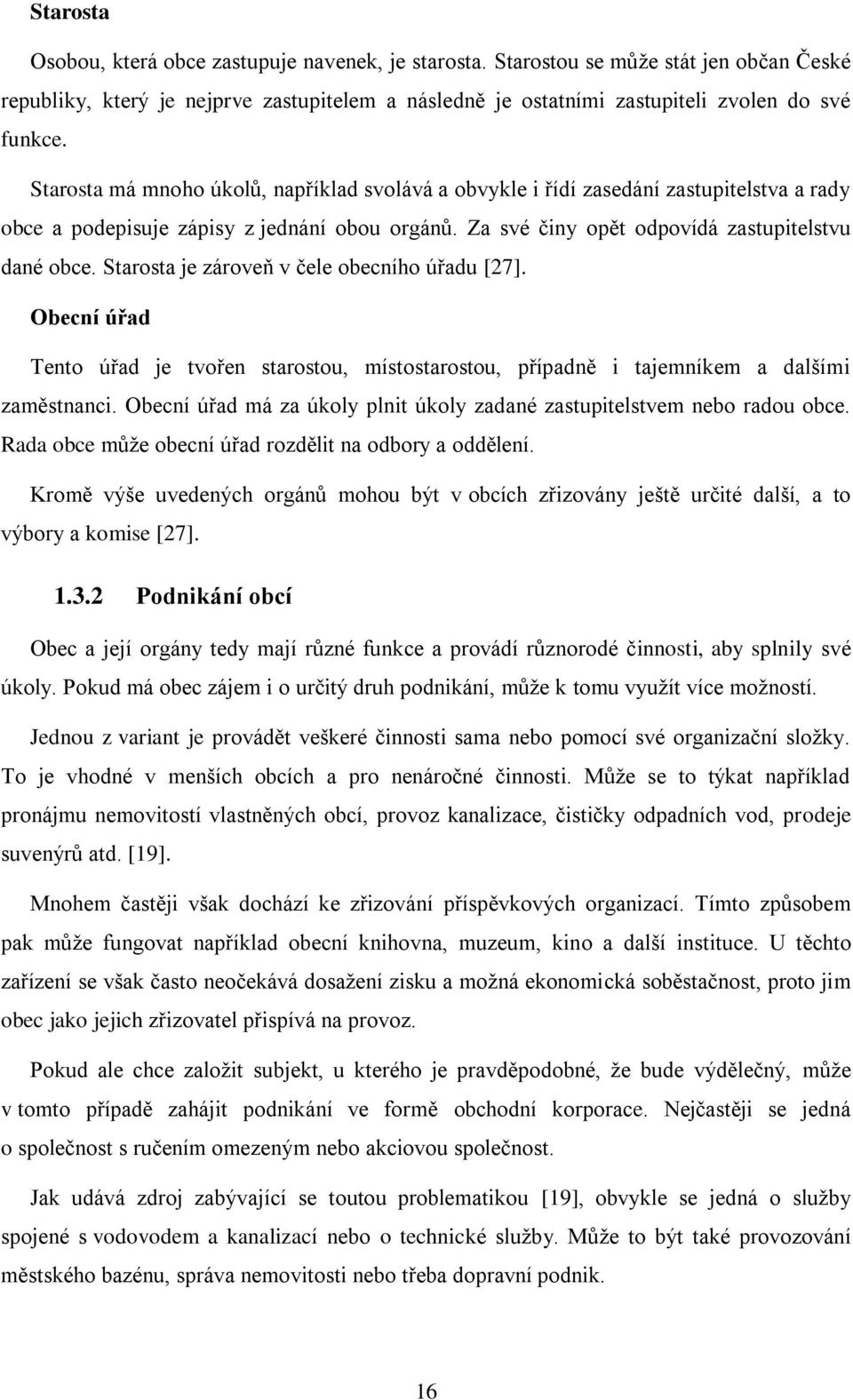 Starosta

Osobou, která obce zastupuje navenek, je starosta. Starostou se může stát jen občan České republiky, který je nejprve zastupitelem a následně je ostatními zastupiteli zvolen do své funkce.

Starosta má mnoho úkolů, například svolává a obvykle i řídí zasedání zastupitelstva a rady obce a podepisuje zápisy z jednání obou orgánů. Za své činy opět odpovídá zastupitelstvu dané obce. Starosta je zároveň v čele obecního úřadu [27].

Obecní úřad

Tento úřad je tvořen starostou, místostarostou, případně i tajemníkem a dalšími zaměstnanci. Obecní úřad má za úkoly plnit úkoly zadané zastupitelstvem nebo radou obce. Rada obce může obecní úřad rozdělit na odbory a oddělení.

Kromě výše uvedených orgánů mohou být v obcích zřizovány ještě určité další, a to výbory a komise [27].

1.3.2 Podnikání obcí

Obec a její orgány tedy mají různé funkce a provádí různorodé činnosti, aby splnily své úkoly. Pokud má obec zájem i o určitý druh podnikání, může k tomu využít více možností.

Jednou z variant je provádět veškeré činnosti sama nebo pomocí své organizační složky. To je vhodné v menších obcích a pro nenáročné činnosti. Může se to týkat například pronájmu nemovitostí vlastněných obcí, provoz kanalizace, čističky odpadních vod, prodeje suvenýrů atd. [19].

Mnohem častěji však dochází ke zřizování příspěvkových organizací. Tímto způsobem pak může fungovat například obecní knihovna, muzeum, kino a další instituce. U těchto zařízení se však často neočekává dosažení zisku a možná ekonomická soběstačnost, proto jim obec jako jejich zřizovatel přispívá na provoz.

Pokud ale chce založit subjekt, u kterého je pravděpodobné, že bude výdělečný, může v tomto případě zahájit podnikání ve formě obchodní korporace. Nejčastěji se jedná o společnost s ručením omezeným nebo akciovou společnost.

Jak udává zdroj zabývající se toutou problematikou [19], obvykle se jedná o služby spojené s vodovodem a kanalizací nebo o technické služby. Může to být také provozování městského bazénu, správa nemovitosti nebo třeba dopravní podnik.

16